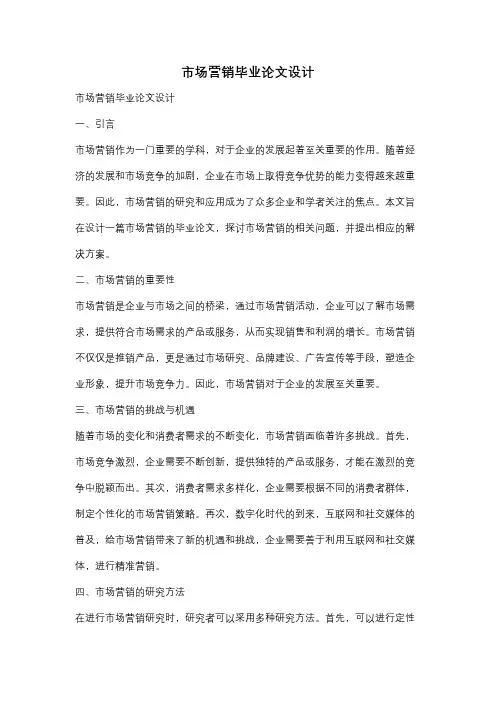 市场营销毕业论文设计

市场营销毕业论文设计

一、引言

市场营销作为一门重要的学科，对于企业的发展起着至关重要的作用。随着经济的发展和市场竞争的加剧，企业在市场上取得竞争优势的能力变得越来越重要。因此，市场营销的研究和应用成为了众多企业和学者关注的焦点。本文旨在设计一篇市场营销的毕业论文，探讨市场营销的相关问题，并提出相应的解决方案。

二、市场营销的重要性

市场营销是企业与市场之间的桥梁，通过市场营销活动，企业可以了解市场需求，提供符合市场需求的产品或服务，从而实现销售和利润的增长。市场营销不仅仅是推销产品，更是通过市场研究、品牌建设、广告宣传等手段，塑造企业形象，提升市场竞争力。因此，市场营销对于企业的发展至关重要。

三、市场营销的挑战与机遇

随着市场的变化和消费者需求的不断变化，市场营销面临着许多挑战。首先，市场竞争激烈，企业需要不断创新，提供独特的产品或服务，才能在激烈的竞争中脱颖而出。其次，消费者需求多样化，企业需要根据不同的消费者群体，制定个性化的市场营销策略。再次，数字化时代的到来，互联网和社交媒体的普及，给市场营销带来了新的机遇和挑战，企业需要善于利用互联网和社交媒体，进行精准营销。

四、市场营销的研究方法

在进行市场营销研究时，研究者可以采用多种研究方法。首先，可以进行定性